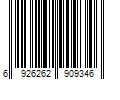 6 926262 909346